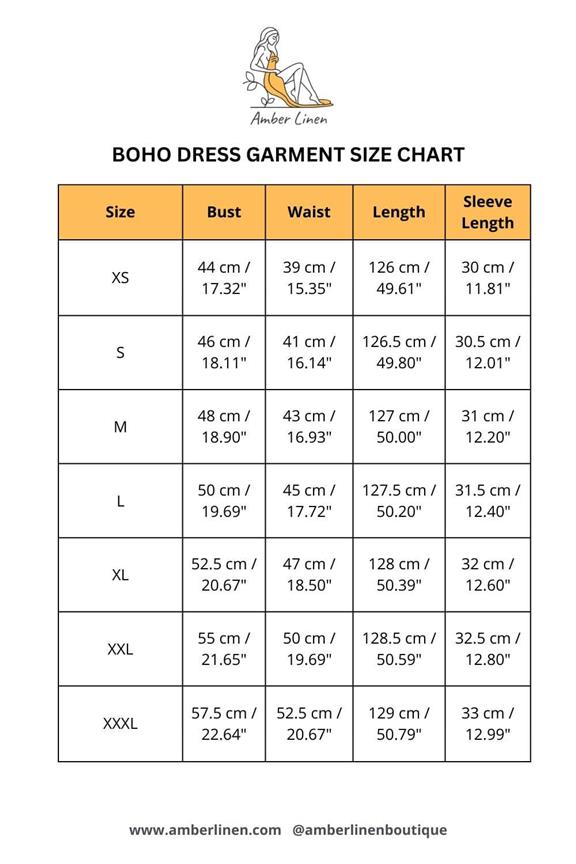 Amber Linen

BOHO DRESS GARMENT SIZE CHART

| Size | Bust | Waist | Length | Sleeve Length |
|---|---|---|---|---|
| XS | 44 cm / 17.32" | 39 cm / 15.35" | 126 cm / 49.61" | 30 cm / 11.81" |
| S | 46 cm / 18.11" | 41 cm / 16.14" | 126.5 cm / 49.80" | 30.5 cm / 12.01" |
| M | 48 cm / 18.90" | 43 cm / 16.93" | 127 cm / 50.00" | 31 cm / 12.20" |
| L | 50 cm / 19.69" | 45 cm / 17.72" | 127.5 cm / 50.20" | 31.5 cm / 12.40" |
| XL | 52.5 cm / 20.67" | 47 cm / 18.50" | 128 cm / 50.39" | 32 cm / 12.60" |
| XXL | 55 cm / 21.65" | 50 cm / 19.69" | 128.5 cm / 50.59" | 32.5 cm / 12.80" |
| XXXL | 57.5 cm / 22.64" | 52.5 cm / 20.67" | 129 cm / 50.79" | 33 cm / 12.99" |

www.amberlinen.com @amberlinenboutique